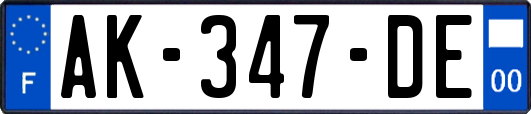 F
AK-347-DE
00